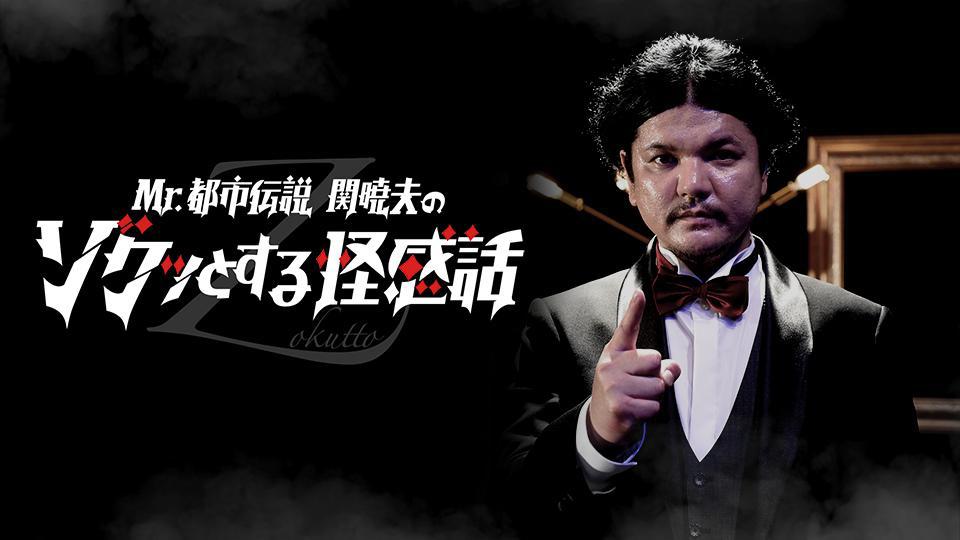 Mr.都市伝説 関暁夫の
ゾクッとする怪感話
Zokutto